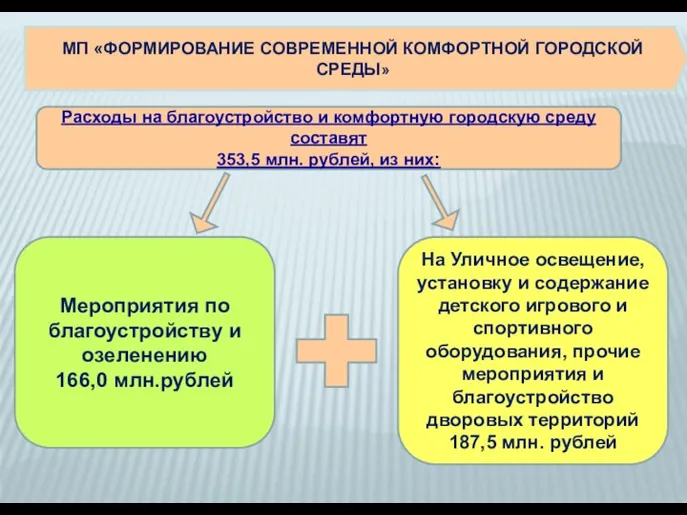 МП «ФОРМИРОВАНИЕ СОВРЕМЕННОЙ КОМФОРТНОЙ ГОРОДСКОЙ СРЕДЫ»

Расходы на благоустройство и комфортную городскую среду составят 353,5 млн. рублей, из них:

Мероприятия по благоустройству и озеленению 166,0 млн.рублей

На Уличное освещение, установку и содержание детского игрового и спортивного оборудования, прочие мероприятия и благоустройство дворовых территорий 187,5 млн. рублей